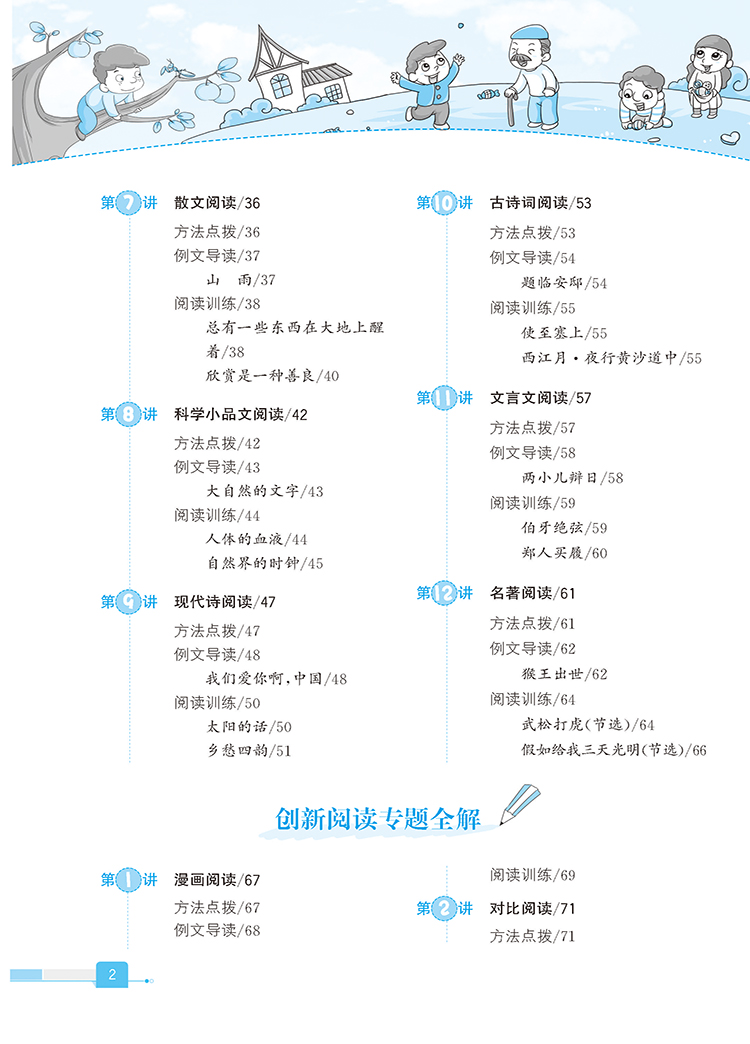 第7讲 散文阅读/36
方法点拨/36
例文导读/37
山 雨/37
阅读训练/38
总有一些东西在大地上醒着/38
欣赏是一种善良/40

第8讲 科学小品文阅读/42
方法点拨/42
例文导读/43
大自然的文字/43
阅读训练/44
人体的血液/44
自然界的时钟/45

第9讲 现代诗阅读/47
方法点拨/47
例文导读/48
我们爱你啊,中国/48
阅读训练/50
太阳的话/50
乡愁四韵/51

第10讲 古诗词阅读/53
方法点拨/53
例文导读/54
题临安邸/54
阅读训练/55
使至塞上/55
西江月·夜行黄沙道中/55

第11讲 文言文阅读/57
方法点拨/57
例文导读/58
两小儿辩日/58
阅读训练/59
伯牙绝弦/59
郑人买履/60

第12讲 名著阅读/61
方法点拨/61
例文导读/62
猴王出世/62
阅读训练/64
武松打虎(节选)/64
假如给我三天光明(节选)/66

创新阅读专题全解

第1讲 漫画阅读/67
方法点拨/67
例文导读/68

阅读训练/69

第2讲 对比阅读/71
方法点拨/71

2